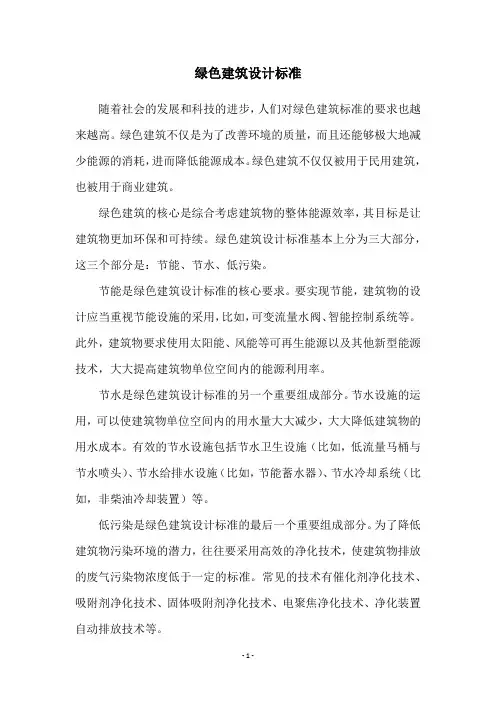 绿色建筑设计标准

随着社会的发展和科技的进步，人们对绿色建筑标准的要求也越来越高。绿色建筑不仅是为了改善环境的质量，而且还能够极大地减少能源的消耗，进而降低能源成本。绿色建筑不仅仅被用于民用建筑，也被用于商业建筑。

绿色建筑的核心是综合考虑建筑物的整体能源效率，其目标是让建筑物更加环保和可持续。绿色建筑设计标准基本上分为三大部分，这三个部分是：节能、节水、低污染。

节能是绿色建筑设计标准的核心要求。要实现节能，建筑物的设计应当重视节能设施的采用，比如，可变流量水阀、智能控制系统等。此外，建筑物要求使用太阳能、风能等可再生能源以及其他新型能源技术，大大提高建筑物单位空间内的能源利用率。

节水是绿色建筑设计标准的另一个重要组成部分。节水设施的运用，可以使建筑物单位空间内的用水量大大减少，大大降低建筑物的用水成本。有效的节水设施包括节水卫生设施（比如，低流量马桶与节水喷头）、节水给排水设施（比如，节能蓄水器）、节水冷却系统（比如，非柴油冷却装置）等。

低污染是绿色建筑设计标准的最后一个重要组成部分。为了降低建筑物污染环境的潜力，往往要采用高效的净化技术，使建筑物排放的废气污染物浓度低于一定的标准。常见的技术有催化剂净化技术、吸附剂净化技术、固体吸附剂净化技术、电聚焦净化技术、净化装置自动排放技术等。

- 1 -